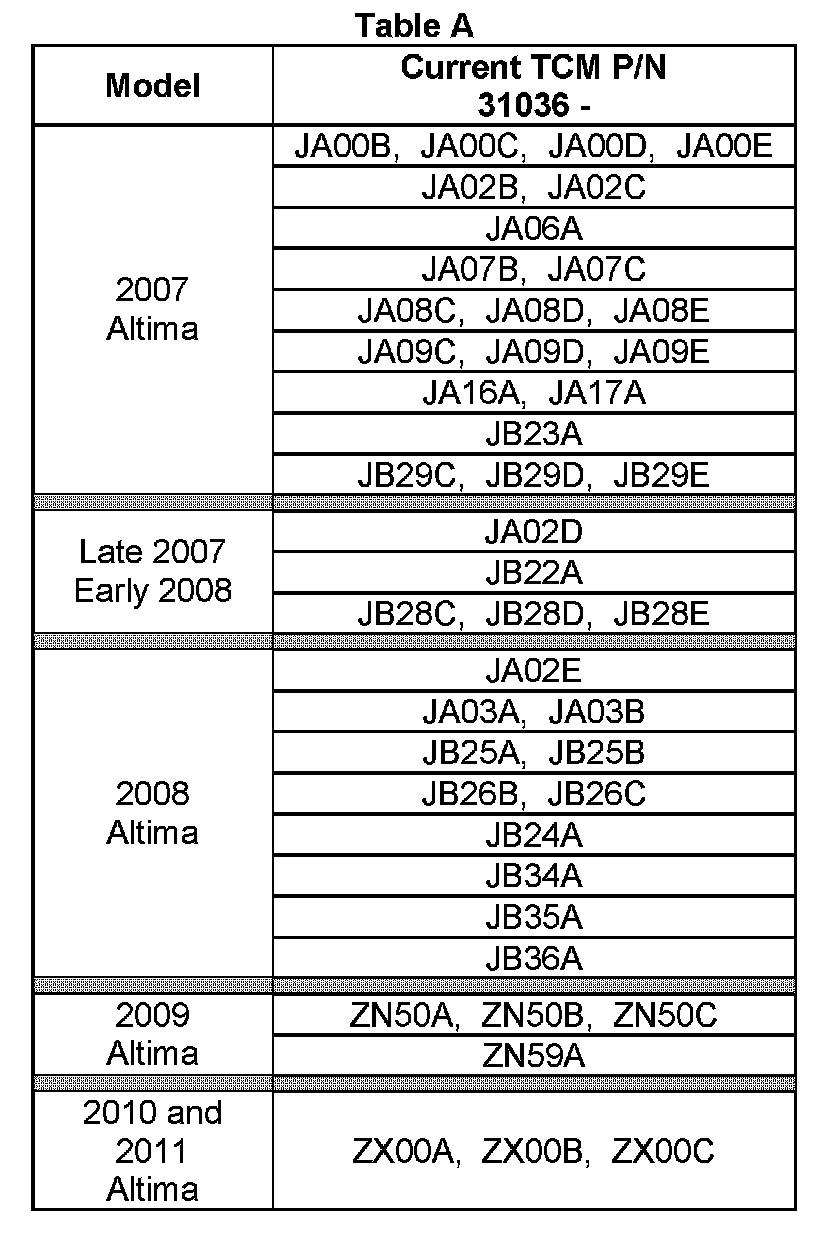 Table A

| Model | Current TCM P/N 31036 - |
|---|---|
| 2007 Altima | JA00B, JA00C, JA00D, JA00E |
| | JA02B, JA02C |
| | JA06A |
| | JA07B, JA07C |
| | JA08C, JA08D, JA08E |
| | JA09C, JA09D, JA09E |
| | JA16A, JA17A |
| | JB23A |
| | JB29C, JB29D, JB29E |
| Late 2007 Early 2008 | JA02D |
| | JB22A |
| | JB28C, JB28D, JB28E |
| 2008 Altima | JA02E |
| | JA03A, JA03B |
| | JB25A, JB25B |
| | JB26B, JB26C |
| | JB24A |
| | JB34A |
| | JB35A |
| | JB36A |
| 2009 Altima | ZN50A, ZN50B, ZN50C |
| | ZN59A |
| 2010 and 2011 Altima | ZX00A, ZX00B, ZX00C |